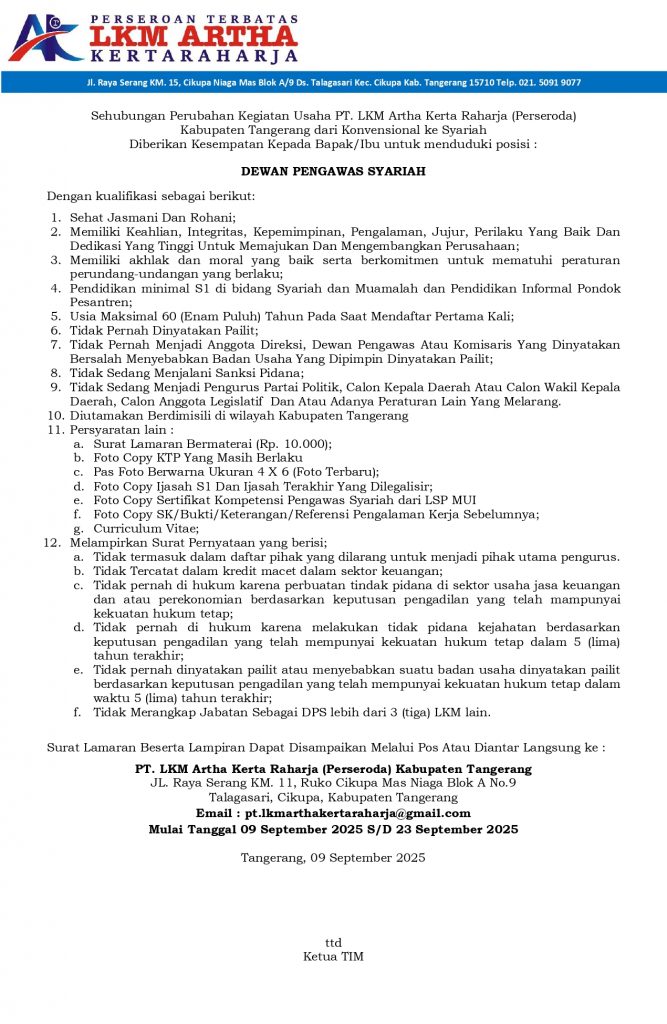 PERSEROAN TERBATAS
LKM ARTHA
KERTARAHARJA

Jl. Raya Serang KM. 15, Cikupa Niaga Mas Blok A/9 Ds. Talagasari Kec. Cikupa Kab. Tangerang 15710 Telp. 021. 5091 9077

Sehubungan Perubahan Kegiatan Usaha PT. LKM Artha Kerta Raharja (Perseroda) Kabupaten Tangerang dari Konvensional ke Syariah Diberikan Kesempatan Kepada Bapak/Ibu untuk menduduki posisi :

DEWAN PENGAWAS SYARIAH

Dengan kualifikasi sebagai berikut:

1. Sehat Jasmani Dan Rohani;
2. Memiliki Keahlian, Integritas, Kepemimpinan, Pengalaman, Jujur, Perilaku Yang Baik Dan Dedikasi Yang Tinggi Untuk Memajukan Dan Mengembangkan Perusahaan;
3. Memiliki akhlak dan moral yang baik serta berkomitmen untuk mematuhi peraturan perundang-undangan yang berlaku;
4. Pendidikan minimal S1 di bidang Syariah dan Muamalah dan Pendidikan Informal Pondok Pesantren;
5. Usia Maksimal 60 (Enam Puluh) Tahun Pada Saat Mendaftar Pertama Kali;
6. Tidak Pernah Dinyatakan Pailit;
7. Tidak Pernah Menjadi Anggota Direksi, Dewan Pengawas Atau Komisaris Yang Dinyatakan Bersalah Menyebabkan Badan Usaha Yang Dipimpin Dinyatakan Pailit;
8. Tidak Sedang Menjalani Sanksi Pidana;
9. Tidak Sedang Menjadi Pengurus Partai Politik, Calon Kepala Daerah Atau Calon Wakil Kepala Daerah, Calon Anggota Legislatif Dan Atau Adanya Peraturan Lain Yang Melarang.
10. Diutamakan Berdimisili di wilayah Kabupaten Tangerang
11. Persyaratan lain :
a. Surat Lamaran Bermaterai (Rp. 10.000);
b. Foto Copy KTP Yang Masih Berlaku
c. Pas Foto Berwarna Ukuran 4 X 6 (Foto Terbaru);
d. Foto Copy Ijasah S1 Dan Ijasah Terakhir Yang Dilegalisir;
e. Foto Copy Sertifikat Kompetensi Pengawas Syariah dari LSP MUI
f. Foto Copy SK/Bukti/Keterangan/Referensi Pengalaman Kerja Sebelumnya;
g. Curriculum Vitae;
12. Melampirkan Surat Pernyataan yang berisi;
a. Tidak termasuk dalam daftar pihak yang dilarang untuk menjadi pihak utama pengurus.
b. Tidak Tercatat dalam kredit macet dalam sektor keuangan;
c. Tidak pernah di hukum karena perbuatan tindak pidana di sektor usaha jasa keuangan dan atau perekonomian berdasarkan keputusan pengadilan yang telah mampunyai kekuatan hukum tetap;
d. Tidak pernah di hukum karena melakukan tidak pidana kejahatan berdasarkan keputusan pengadilan yang telah mempunyai kekuatan hukum tetap dalam 5 (lima) tahun terakhir;
e. Tidak pernah dinyatakan pailit atau menyebabkan suatu badan usaha dinyatakan pailit berdasarkan keputusan pengadilan yang telah mempunyai kekuatan hukum tetap dalam waktu 5 (lima) tahun terakhir;
f. Tidak Merangkap Jabatan Sebagai DPS lebih dari 3 (tiga) LKM lain.

Surat Lamaran Beserta Lampiran Dapat Disampaikan Melalui Pos Atau Diantar Langsung ke :

PT. LKM Artha Kerta Raharja (Perseroda) Kabupaten Tangerang
JL. Raya Serang KM. 11, Ruko Cikupa Mas Niaga Blok A No.9
Talagasari, Cikupa, Kabupaten Tangerang
Email : pt.lkmarthakertaraharja@gmail.com
Mulai Tanggal 09 September 2025 S/D 23 September 2025

Tangerang, 09 September 2025

ttd
Ketua TIM